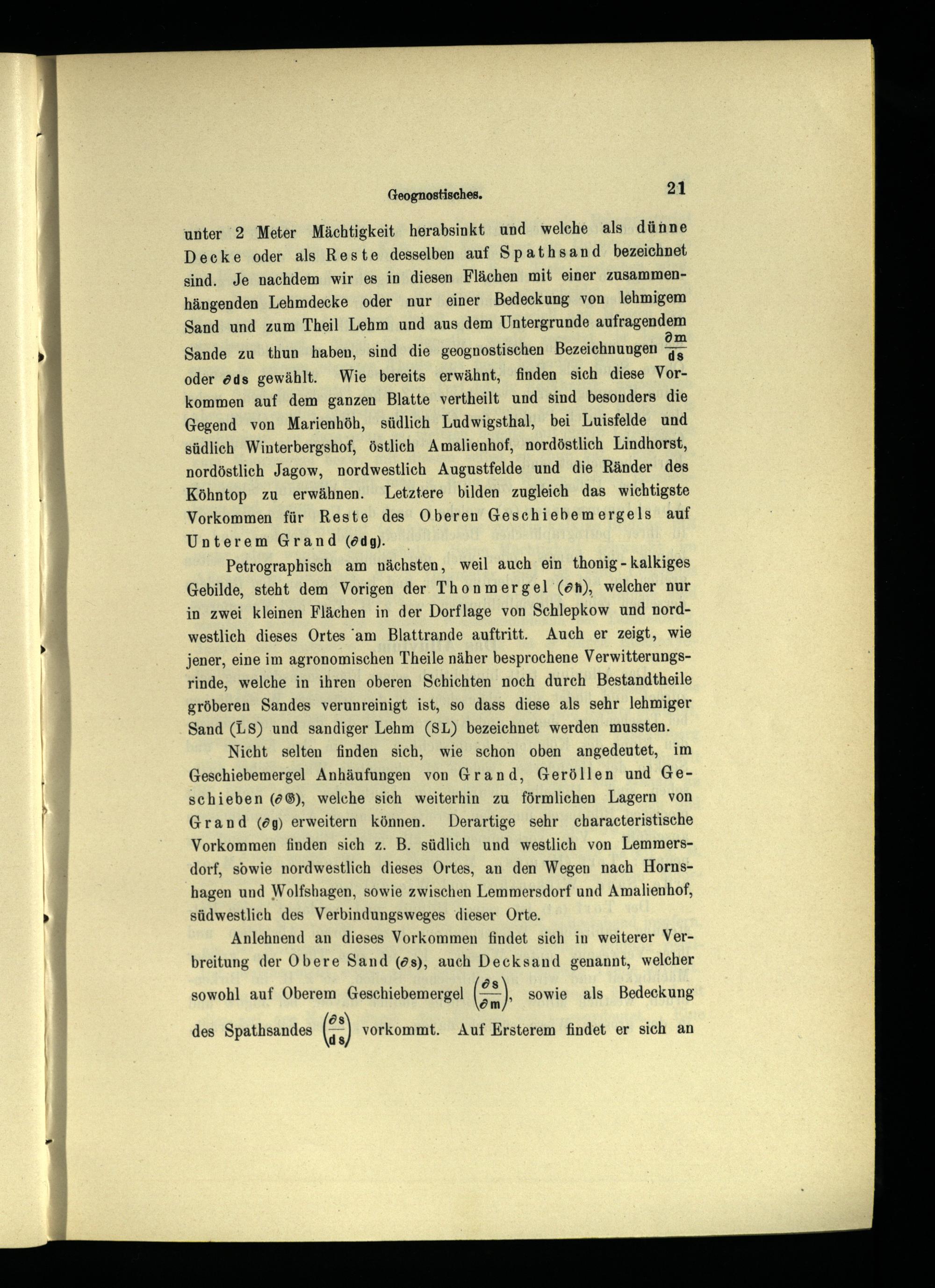 Geognostisches. 21

unter 2 Meter Mächtigkeit herabsinkt und welche als dünne Decke oder als Reste desselben auf Spathsand bezeichnet sind. Je nachdem wir es in diesen Flächen mit einer zusammenhängenden Lehmdecke oder nur einer Bedeckung von lehmigem Sand und zum Theil Lehm und aus dem Untergrunde aufragendem Sande zu thun haben, sind die geognostischen Bezeichnungen $\frac{\partial m}{ds}$ oder $\partial ds$ gewählt. Wie bereits erwähnt, finden sich diese Vorkommen auf dem ganzen Blatte vertheilt und sind besonders die Gegend von Marienhöh, südlich Ludwigsthal, bei Luisfelde und südlich Winterbergshof, östlich Amalienhof, nordöstlich Lindhorst, nordöstlich Jagow, nordwestlich Augustfelde und die Ränder des Köhntop zu erwähnen. Letztere bilden zugleich das wichtigste Vorkommen für Reste des Oberen Geschiebemergels auf Unterem Grand ($\partial dg$).

Petrographisch am nächsten, weil auch ein thonig-kalkiges Gebilde, steht dem Vorigen der Thonmergel ($\partial h$), welcher nur in zwei kleinen Flächen in der Dorflage von Schlepkow und nordwestlich dieses Ortes am Blattrande auftritt. Auch er zeigt, wie jener, eine im agronomischen Theile näher besprochene Verwitterungsrinde, welche in ihren oberen Schichten noch durch Bestandtheile gröberen Sandes verunreinigt ist, so dass diese als sehr lehmiger Sand ($\bar{L}S$) und sandiger Lehm (SL) bezeichnet werden mussten.

Nicht selten finden sich, wie schon oben angedeutet, im Geschiebemergel Anhäufungen von Grand, Geröllen und Geschieben ($\partial G$), welche sich weiterhin zu förmlichen Lagern von Grand ($\partial g$) erweitern können. Derartige sehr characteristische Vorkommen finden sich z. B. südlich und westlich von Lemmersdorf, sowie nordwestlich dieses Ortes, an den Wegen nach Hornshagen und Wolfshagen, sowie zwischen Lemmersdorf und Amalienhof, südwestlich des Verbindungsweges dieser Orte.

Anlehnend an dieses Vorkommen findet sich in weiterer Verbreitung der Obere Sand ($\partial s$), auch Decksand genannt, welcher sowohl auf Oberem Geschiebemergel $\left(\frac{\partial s}{\partial m}\right)$, sowie als Bedeckung des Spathsandes $\left(\frac{\partial s}{ds}\right)$ vorkommt. Auf Ersterem findet er sich an